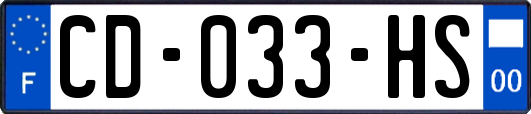 F
CD-033-HS
00